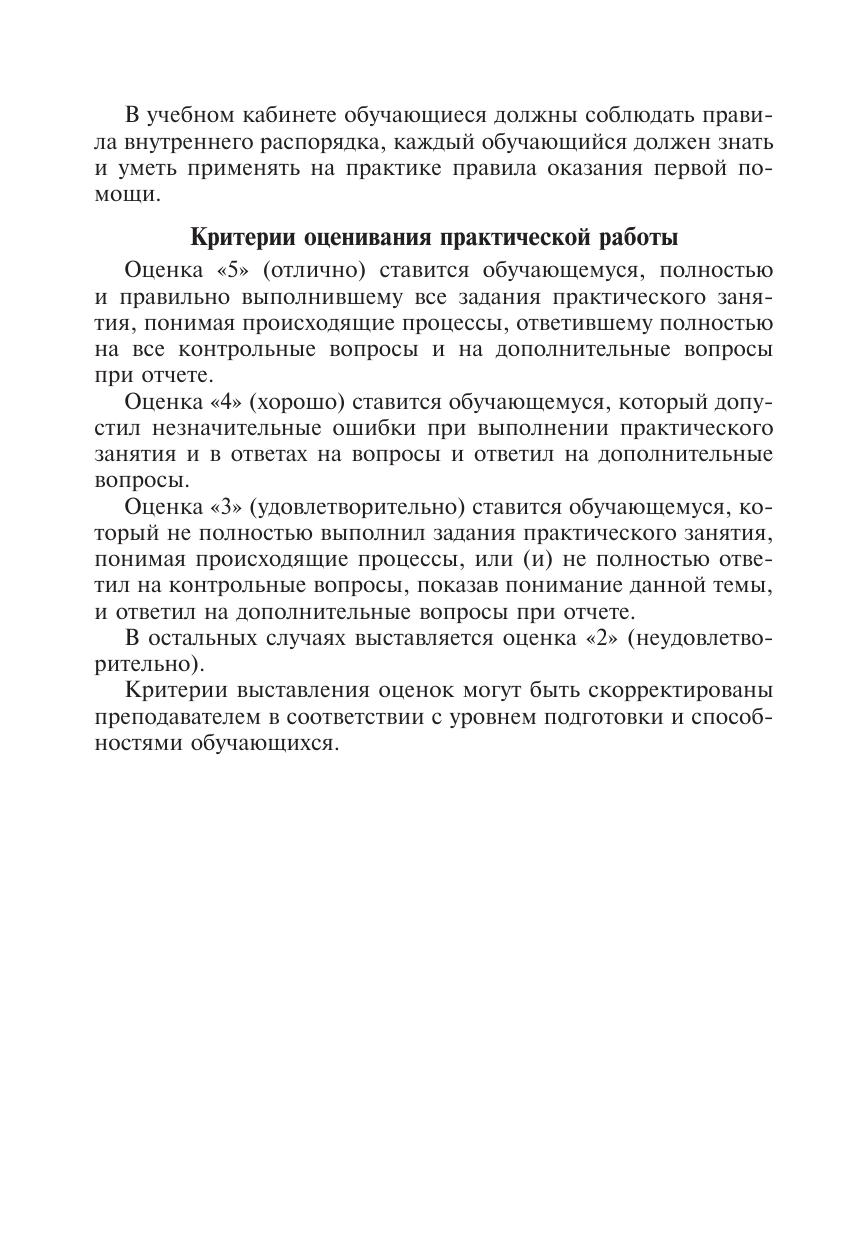 В учебном кабинете обучающиеся должны соблюдать правила внутреннего распорядка, каждый обучающийся должен знать и уметь применять на практике правила оказания первой помощи.

Критерии оценивания практической работы

Оценка «5» (отлично) ставится обучающемуся, полностью и правильно выполнившему все задания практического занятия, понимая происходящие процессы, ответившему полностью на все контрольные вопросы и на дополнительные вопросы при отчете.

Оценка «4» (хорошо) ставится обучающемуся, который допустил незначительные ошибки при выполнении практического занятия и в ответах на вопросы и ответил на дополнительные вопросы.

Оценка «3» (удовлетворительно) ставится обучающемуся, который не полностью выполнил задания практического занятия, понимая происходящие процессы, или (и) не полностью ответил на контрольные вопросы, показав понимание данной темы, и ответил на дополнительные вопросы при отчете.

В остальных случаях выставляется оценка «2» (неудовлетворительно).

Критерии выставления оценок могут быть скорректированы преподавателем в соответствии с уровнем подготовки и способностями обучающихся.